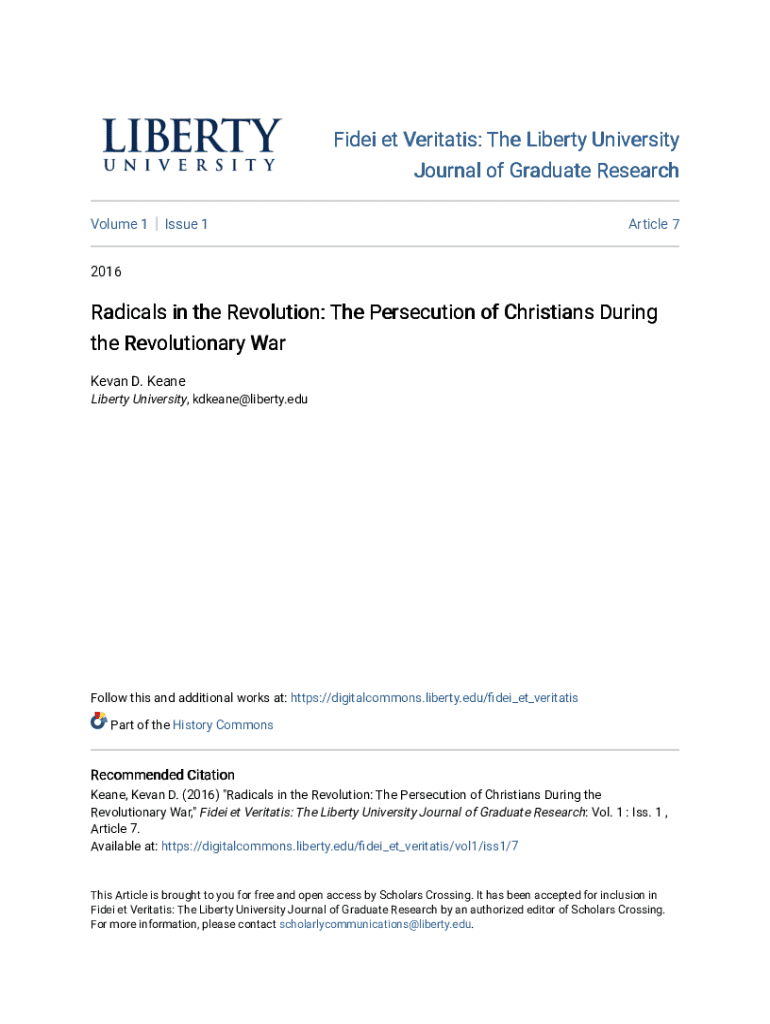 LIBERTY
UNIVERSITY

Fidei et Veritatis: The Liberty University Journal of Graduate Research

Volume 1 | Issue 1

Article 7

2016

Radicals in the Revolution: The Persecution of Christians During the Revolutionary War

Kevan D. Keane
Liberty University, kdkeane@liberty.edu

Follow this and additional works at: https://digitalcommons.liberty.edu/fidei_et_veritatis

Part of the History Commons

Recommended Citation
Keane, Kevan D. (2016) "Radicals in the Revolution: The Persecution of Christians During the Revolutionary War," Fidei et Veritatis: The Liberty University Journal of Graduate Research: Vol. 1 : Iss. 1 , Article 7.
Available at: https://digitalcommons.liberty.edu/fidei_et_veritatis/vol1/iss1/7

This Article is brought to you for free and open access by Scholars Crossing. It has been accepted for inclusion in Fidei et Veritatis: The Liberty University Journal of Graduate Research by an authorized editor of Scholars Crossing. For more information, please contact scholarlycommunications@liberty.edu.